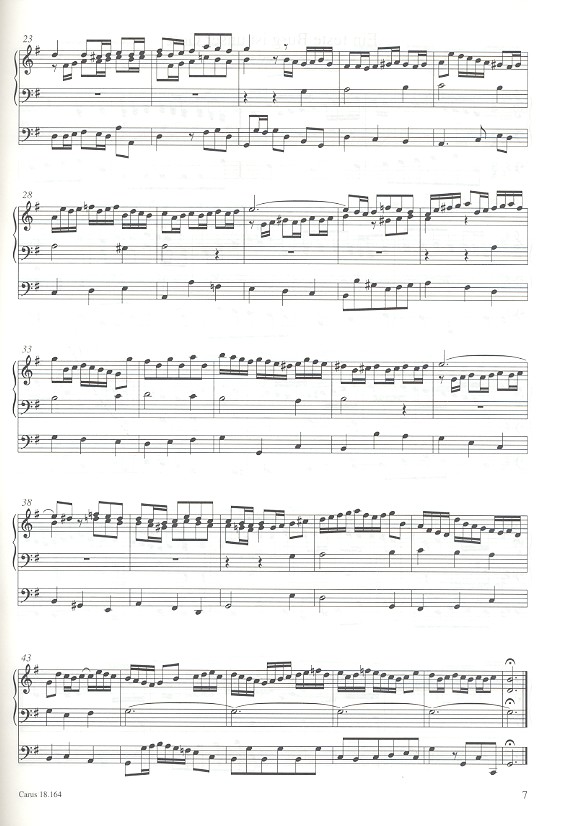 23

28

33

38

43

Carus 18.164

7